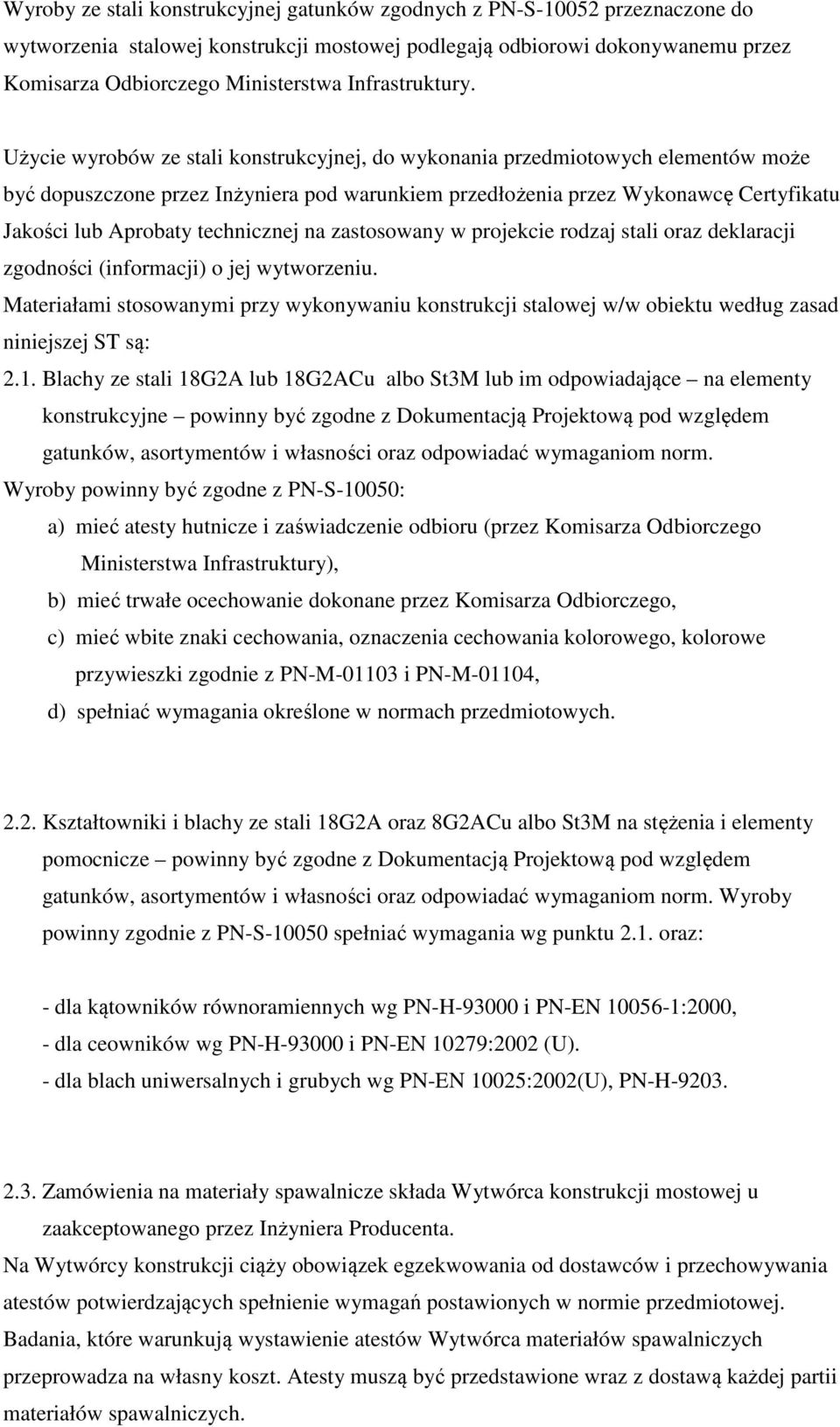 Wyroby ze stali konstrukcyjnej gatunków zgodnych z PN-S-10052 przeznaczone do wytworzenia stalowej konstrukcji mostowej podlegają odbiorowi dokonywanemu przez Komisarza Odbiorczego Ministerstwa Infrastruktury.

Użycie wyrobów ze stali konstrukcyjnej, do wykonania przedmiotowych elementów może być dopuszczone przez Inżyniera pod warunkiem przedłożenia przez Wykonawcę Certyfikatu Jakości lub Aprobaty technicznej na zastosowany w projekcie rodzaj stali oraz deklaracji zgodności (informacji) o jej wytworzeniu.
Materiałami stosowanymi przy wykonywaniu konstrukcji stalowej w/w obiektu według zasad niniejszej ST są:
2.1. Blachy ze stali 18G2A lub 18G2ACu albo St3M lub im odpowiadające – na elementy konstrukcyjne – powinny być zgodne z Dokumentacją Projektową pod względem gatunków, asortymentów i własności oraz odpowiadać wymaganiom norm.
Wyroby powinny być zgodne z PN-S-10050:
a) mieć atesty hutnicze i zaświadczenie odbioru (przez Komisarza Odbiorczego Ministerstwa Infrastruktury),
b) mieć trwałe ocechowanie dokonane przez Komisarza Odbiorczego,
c) mieć wbite znaki cechowania, oznaczenia cechowania kolorowego, kolorowe przywieszki zgodnie z PN-M-01103 i PN-M-01104,
d) spełniać wymagania określone w normach przedmiotowych.

2.2. Kształtowniki i blachy ze stali 18G2A oraz 8G2ACu albo St3M na stężenia i elementy pomocnicze – powinny być zgodne z Dokumentacją Projektową pod względem gatunków, asortymentów i własności oraz odpowiadać wymaganiom norm. Wyroby powinny zgodnie z PN-S-10050 spełniać wymagania wg punktu 2.1. oraz:

- dla kątowników równoramiennych wg PN-H-93000 i PN-EN 10056-1:2000,
- dla ceowników wg PN-H-93000 i PN-EN 10279:2002 (U).
- dla blach uniwersalnych i grubych wg PN-EN 10025:2002(U), PN-H-9203.

2.3. Zamówienia na materiały spawalnicze składa Wytwórca konstrukcji mostowej u zaakceptowanego przez Inżyniera Producenta.
Na Wytwórcy konstrukcji ciąży obowiązek egzekwowania od dostawców i przechowywania atestów potwierdzających spełnienie wymagań postawionych w normie przedmiotowej.
Badania, które warunkują wystawienie atestów Wytwórca materiałów spawalniczych przeprowadza na własny koszt. Atesty muszą być przedstawione wraz z dostawą każdej partii materiałów spawalniczych.